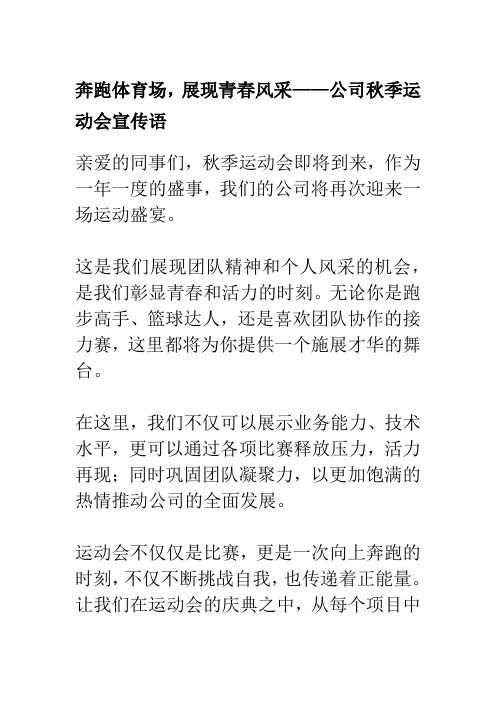 奔跑体育场，展现青春风采——公司秋季运动会宣传语

亲爱的同事们，秋季运动会即将到来，作为一年一度的盛事，我们的公司将再次迎来一场运动盛宴。

这是我们展现团队精神和个人风采的机会，是我们彰显青春和活力的时刻。无论你是跑步高手、篮球达人，还是喜欢团队协作的接力赛，这里都将为你提供一个施展才华的舞台。

在这里，我们不仅可以展示业务能力、技术水平，更可以通过各项比赛释放压力，活力再现；同时巩固团队凝聚力，以更加饱满的热情推动公司的全面发展。

运动会不仅仅是比赛，更是一次向上奔跑的时刻，不仅不断挑战自我，也传递着正能量。让我们在运动会的庆典之中，从每个项目中